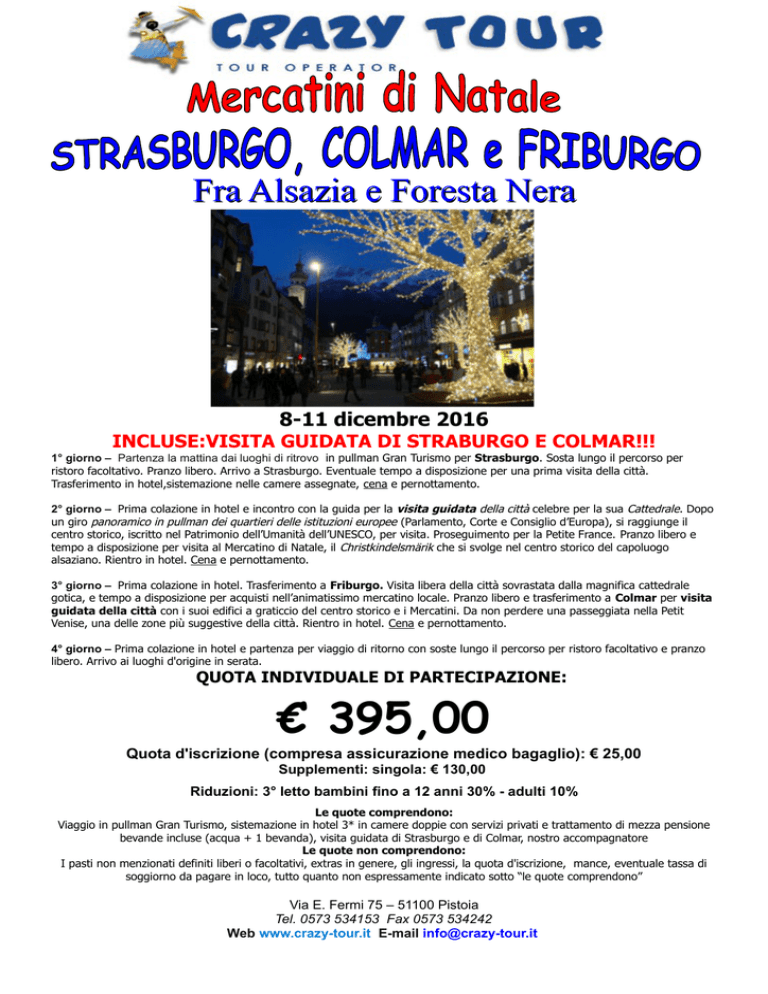 CRAZY TOUR
TOUR OPERATOR

Mercatini di Natale
STRASBURGO, COLMAR e FRIBURGO
Fra Alsazia e Foresta Nera

8-11 dicembre 2016
INCLUSE:VISITA GUIDATA DI STRABURGO E COLMAR!!!

1° giorno – Partenza la mattina dai luoghi di ritrovo in pullman Gran Turismo per Strasburgo. Sosta lungo il percorso per ristoro facoltativo. Pranzo libero. Arrivo a Strasburgo. Eventuale tempo a disposizione per una prima visita della città. Trasferimento in hotel,sistemazione nelle camere assegnate, cena e pernottamento.

2° giorno – Prima colazione in hotel e incontro con la guida per la visita guidata della città celebre per la sua Cattedrale. Dopo un giro panoramico in pullman dei quartieri delle istituzioni europee (Parlamento, Corte e Consiglio d'Europa), si raggiunge il centro storico, iscritto nel Patrimonio dell'Umanità dell'UNESCO, per visita. Proseguimento per la Petite France. Pranzo libero e tempo a disposizione per visita al Mercatino di Natale, il Christkindelsmärik che si svolge nel centro storico del capoluogo alsaziano. Rientro in hotel. Cena e pernottamento.

3° giorno – Prima colazione in hotel. Trasferimento a Friburgo. Visita libera della città sovrastata dalla magnifica cattedrale gotica, e tempo a disposizione per acquisti nell'animatissimo mercatino locale. Pranzo libero e trasferimento a Colmar per visita guidata della città con i suoi edifici a graticcio del centro storico e i Mercatini. Da non perdere una passeggiata nella Petit Venise, una delle zone più suggestive della città. Rientro in hotel. Cena e pernottamento.

4° giorno – Prima colazione in hotel e partenza per viaggio di ritorno con soste lungo il percorso per ristoro facoltativo e pranzo libero. Arrivo ai luoghi d'origine in serata.

QUOTA INDIVIDUALE DI PARTECIPAZIONE:

€ 395,00

Quota d'iscrizione (compresa assicurazione medico bagaglio): € 25,00
Supplementi: singola: € 130,00

Riduzioni: 3° letto bambini fino a 12 anni 30% - adulti 10%

Le quote comprendono:
Viaggio in pullman Gran Turismo, sistemazione in hotel 3* in camere doppie con servizi privati e trattamento di mezza pensione bevande incluse (acqua + 1 bevanda), visita guidata di Strasburgo e di Colmar, nostro accompagnatore
Le quote non comprendono:
I pasti non menzionati definiti liberi o facoltativi, extras in genere, gli ingressi, la quota d'iscrizione, mance, eventuale tassa di soggiorno da pagare in loco, tutto quanto non espressamente indicato sotto "le quote comprendono"

Via E. Fermi 75 – 51100 Pistoia
Tel. 0573 534153 Fax 0573 534242
Web www.crazy-tour.it E-mail info@crazy-tour.it